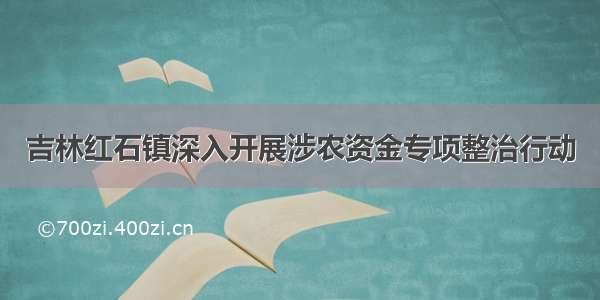 吉林红石镇深入开展涉农资金专项整治行动

©700zi.400zi.cn